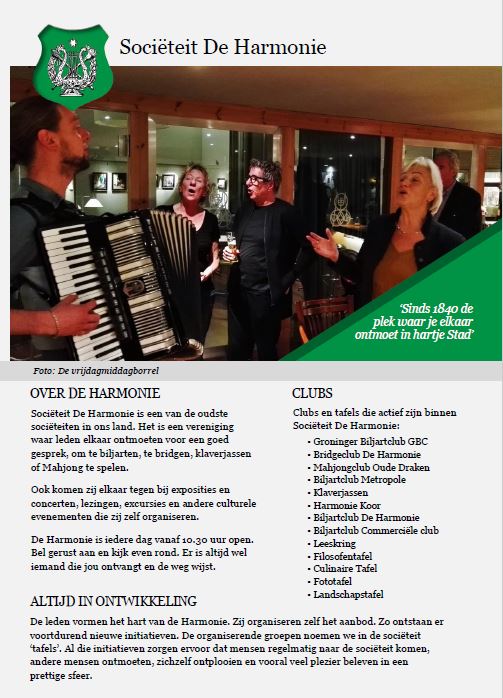 Sociëteit De Harmonie

'Sinds 1840 de plek waar je elkaar ontmoet in hartje Stad'

Foto: De vrijdagmiddagborrel

OVER DE HARMONIE

Sociëteit De Harmonie is een van de oudste sociëteiten in ons land. Het is een vereniging waar leden elkaar ontmoeten voor een goed gesprek, om te biljarten, te bridgen, klaverjassen of Mahjong te spelen.

Ook komen zij elkaar tegen bij exposities en concerten, lezingen, excursies en andere culturele evenementen die zij zelf organiseren.

De Harmonie is iedere dag vanaf 10.30 uur open. Bel gerust aan en kijk even rond. Er is altijd wel iemand die jou ontvangt en de weg wijst.

CLUBS

Clubs en tafels die actief zijn binnen Sociëteit De Harmonie:

• Groninger Biljartclub GBC
• Bridgeclub De Harmonie
• Mahjongclub Oude Draken
• Biljartclub Metropole
• Klaverjassen
• Harmonie Koor
• Biljartclub De Harmonie
• Biljartclub Commerciële club
• Leeskring
• Filosofentafel
• Culinaire Tafel
• Fototafel
• Landschapstafel

ALTIJD IN ONTWIKKELING

De leden vormen het hart van de Harmonie. Zij organiseren zelf het aanbod. Zo ontstaan er voortdurend nieuwe initiatieven. De organiserende groepen noemen we in de sociëteit 'tafels'. Al die initiatieven zorgen ervoor dat mensen regelmatig naar de sociëteit komen, andere mensen ontmoeten, zichzelf ontplooien en vooral veel plezier beleven in een prettige sfeer.